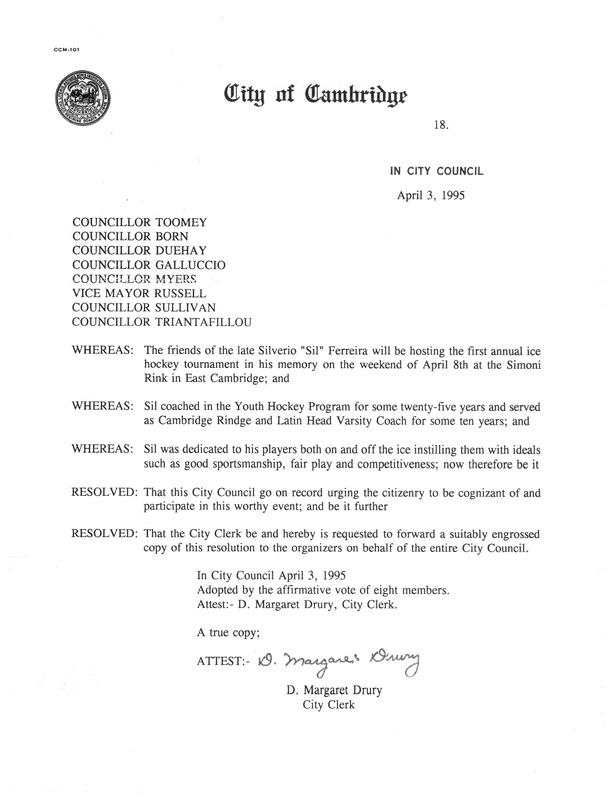 CCM-101

City of Cambridge

18.

IN CITY COUNCIL

April 3, 1995

COUNCILLOR TOOMEY
COUNCILLOR BORN
COUNCILLOR DUEHAY
COUNCILLOR GALLUCCIO
COUNCILLOR MYERS
VICE MAYOR RUSSELL
COUNCILLOR SULLIVAN
COUNCILLOR TRIANTAFILLOU

WHEREAS: The friends of the late Silverio "Sil" Ferreira will be hosting the first annual ice hockey tournament in his memory on the weekend of April 8th at the Simoni Rink in East Cambridge; and

WHEREAS: Sil coached in the Youth Hockey Program for some twenty-five years and served as Cambridge Rindge and Latin Head Varsity Coach for some ten years; and

WHEREAS: Sil was dedicated to his players both on and off the ice instilling them with ideals such as good sportsmanship, fair play and competitiveness; now therefore be it

RESOLVED: That this City Council go on record urging the citizenry to be cognizant of and participate in this worthy event; and be it further

RESOLVED: That the City Clerk be and hereby is requested to forward a suitably engrossed copy of this resolution to the organizers on behalf of the entire City Council.

In City Council April 3, 1995
Adopted by the affirmative vote of eight members.
Attest:- D. Margaret Drury, City Clerk.

A true copy;

ATTEST:- D. Margaret Drury

D. Margaret Drury
City Clerk